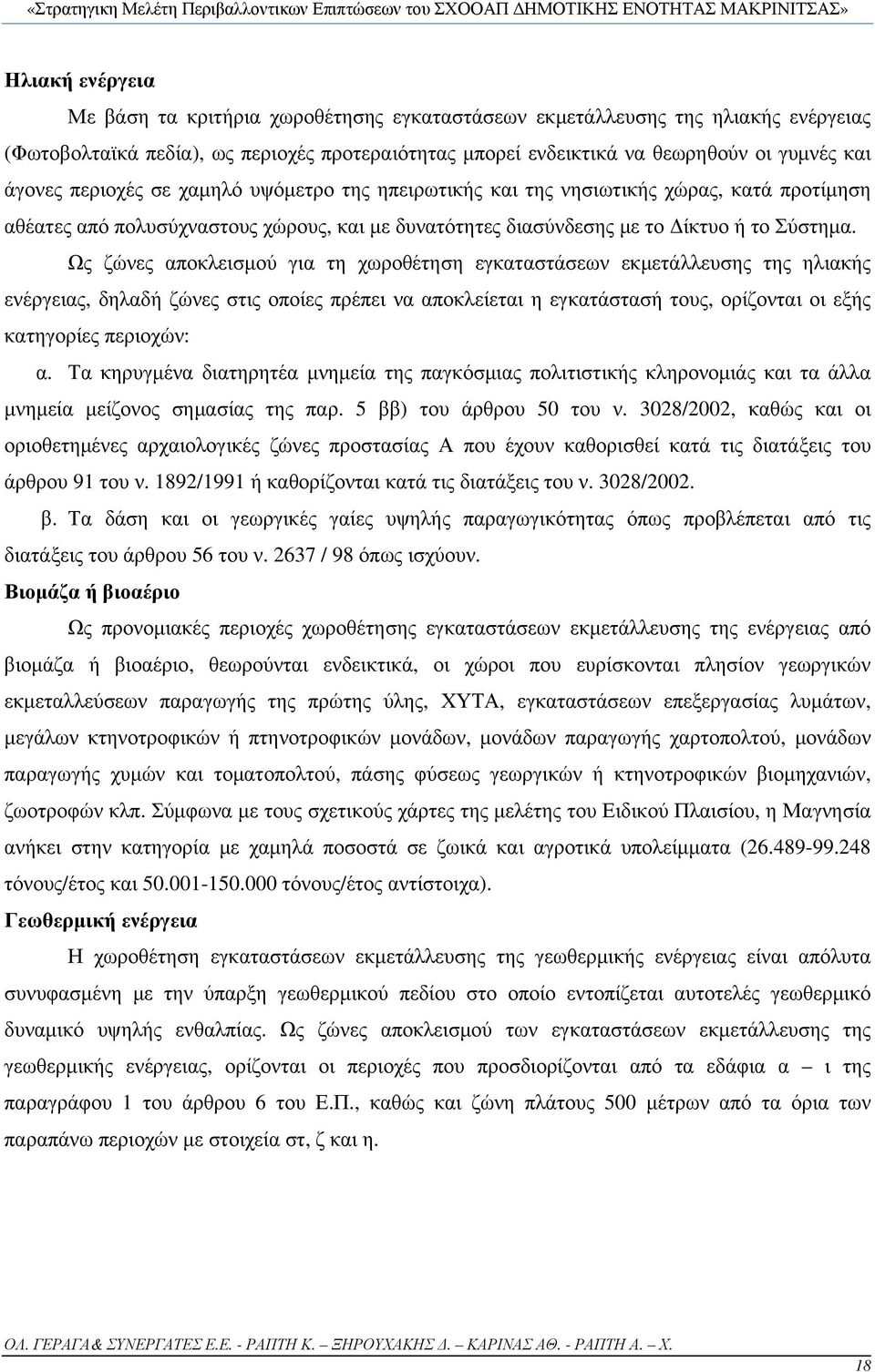 «Στρατηγικη Μελέτη Περιβαλλοντικων Επιπτώσεων του ΣΧΟΟΑΠ ∆ΗΜΟΤΙΚΗΣ ΕΝΟΤΗΤΑΣ ΜΑΚΡΙΝΙΤΣΑΣ»

Ηλιακή ενέργεια

Με βάση τα κριτήρια χωροθέτησης εγκαταστάσεων εκµετάλλευσης της ηλιακής ενέργειας (Φωτοβολταϊκά πεδία), ως περιοχές προτεραιότητας µπορεί ενδεικτικά να θεωρηθούν οι γυµνές και άγονες περιοχές σε χαµηλό υψόµετρο της ηπειρωτικής και της νησιωτικής χώρας, κατά προτίµηση αθέατες από πολυσύχναστους χώρους, και µε δυνατότητες διασύνδεσης µε το ∆ίκτυο ή το Σύστηµα.

Ως ζώνες αποκλεισµού για τη χωροθέτηση εγκαταστάσεων εκµετάλλευσης της ηλιακής ενέργειας, δηλαδή ζώνες στις οποίες πρέπει να αποκλείεται η εγκατάστασή τους, ορίζονται οι εξής κατηγορίες περιοχών:

α. Τα κηρυγµένα διατηρητέα µνηµεία της παγκόσµιας πολιτιστικής κληρονοµιάς και τα άλλα µνηµεία µείζονος σηµασίας της παρ. 5 ββ) του άρθρου 50 του ν. 3028/2002, καθώς και οι οριοθετηµένες αρχαιολογικές ζώνες προστασίας Α που έχουν καθορισθεί κατά τις διατάξεις του άρθρου 91 του ν. 1892/1991 ή καθορίζονται κατά τις διατάξεις του ν. 3028/2002.

β. Τα δάση και οι γεωργικές γαίες υψηλής παραγωγικότητας όπως προβλέπεται από τις διατάξεις του άρθρου 56 του ν. 2637 / 98 όπως ισχύουν.

Βιοµάζα ή βιοαέριο

Ως προνοµιακές περιοχές χωροθέτησης εγκαταστάσεων εκµετάλλευσης της ενέργειας από βιοµάζα ή βιοαέριο, θεωρούνται ενδεικτικά, οι χώροι που ευρίσκονται πλησίον γεωργικών εκµεταλλεύσεων παραγωγής της πρώτης ύλης, ΧΥΤΑ, εγκαταστάσεων επεξεργασίας λυµάτων, µεγάλων κτηνοτροφικών ή πτηνοτροφικών µονάδων, µονάδων παραγωγής χαρτοπολτού, µονάδων παραγωγής χυµών και τοµατοπολτού, πάσης φύσεως γεωργικών ή κτηνοτροφικών βιοµηχανιών, ζωοτροφών κλπ. Σύµφωνα µε τους σχετικούς χάρτες της µελέτης του Ειδικού Πλαισίου, η Μαγνησία ανήκει στην κατηγορία µε χαµηλά ποσοστά σε ζωικά και αγροτικά υπολείµµατα (26.489-99.248 τόνους/έτος και 50.001-150.000 τόνους/έτος αντίστοιχα).

Γεωθερµική ενέργεια

Η χωροθέτηση εγκαταστάσεων εκµετάλλευσης της γεωθερµικής ενέργειας είναι απόλυτα συνυφασµένη µε την ύπαρξη γεωθερµικού πεδίου στο οποίο εντοπίζεται αυτοτελές γεωθερµικό δυναµικό υψηλής ενθαλπίας. Ως ζώνες αποκλεισµού των εγκαταστάσεων εκµετάλλευσης της γεωθερµικής ενέργειας, ορίζονται οι περιοχές που προσδιορίζονται από τα εδάφια α – ι της παραγράφου 1 του άρθρου 6 του Ε.Π., καθώς και ζώνη πλάτους 500 µέτρων από τα όρια των παραπάνω περιοχών µε στοιχεία στ, ζ και η.

ΟΛ. ΓΕΡΑΓΑ& ΣΥΝΕΡΓΑΤΕΣ Ε.Ε. - ΡΑΠΤΗ Κ. – ΞΗΡΟΥΧΑΚΗΣ ∆. – ΚΑΡΙΝΑΣ ΑΘ. - ΡΑΠΤΗ Α. – Χ.

18